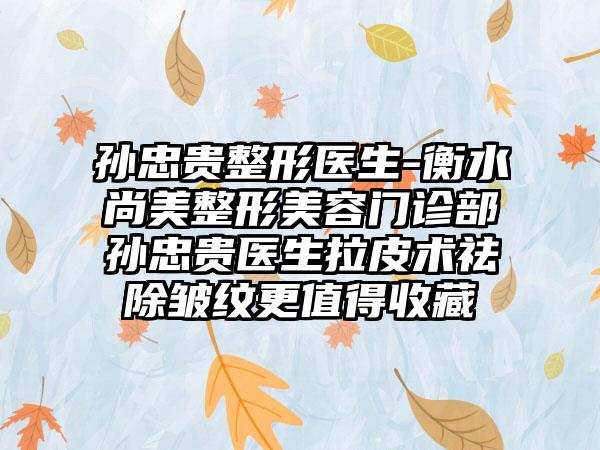 孙忠贵整形医生-衡水尚美整形美容门诊部孙忠贵医生拉皮术祛除皱纹更值得收藏